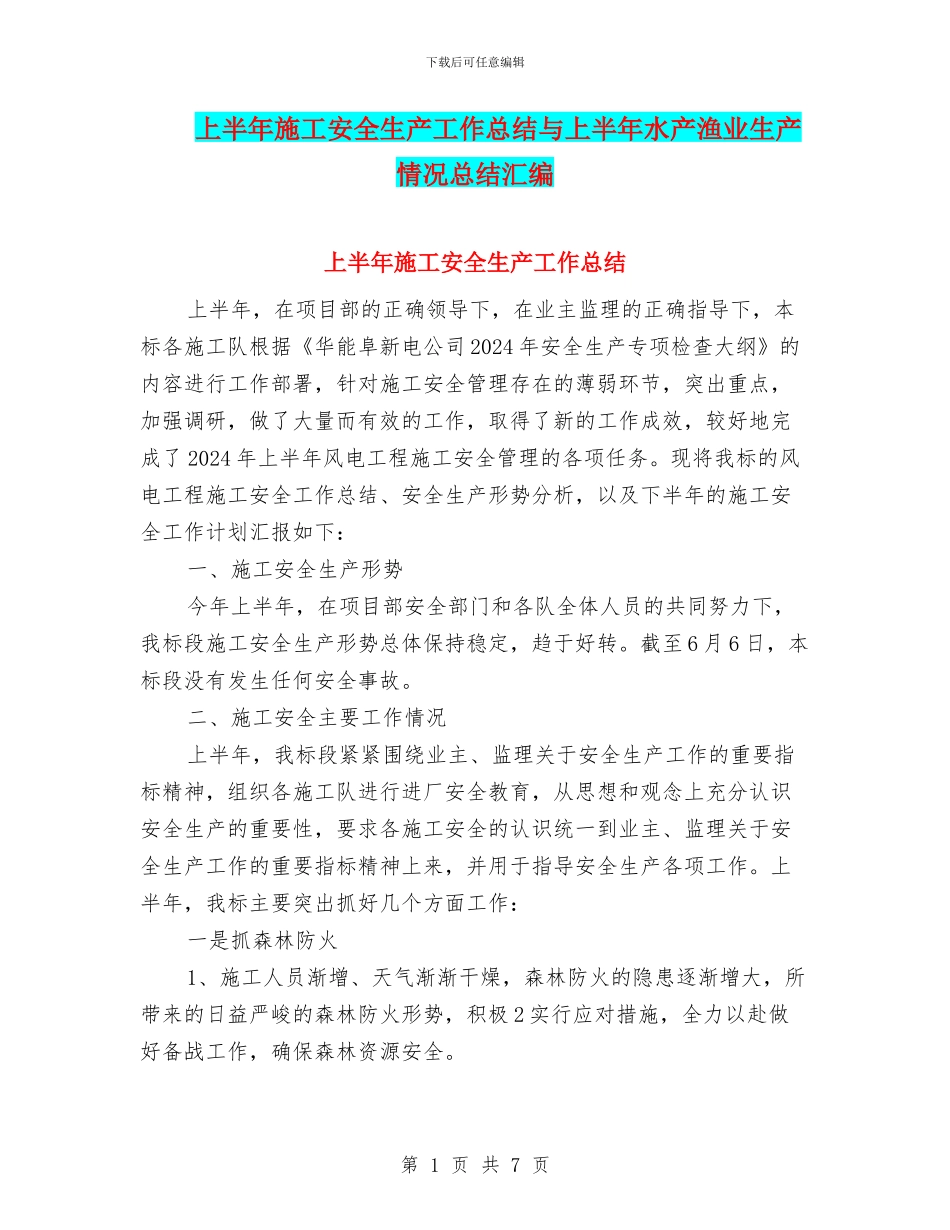 下载后可任意编辑

上半年施工安全生产工作总结与上半年水产渔业生产情况总结汇编

上半年施工安全生产工作总结

上半年，在项目部的正确领导下，在业主监理的正确指导下，本标各施工队根据《华能阜新电公司2024年安全生产专项检查大纲》的内容进行工作部署，针对施工安全管理存在的薄弱环节，突出重点，加强调研，做了大量而有效的工作，取得了新的工作成效，较好地完成了2024年上半年风电工程施工安全管理的各项任务。现将我标的风电工程施工安全工作总结、安全生产形势分析，以及下半年的施工安全工作计划汇报如下：

一、施工安全生产形势

今年上半年，在项目部安全部门和各队全体人员的共同努力下，我标段施工安全生产形势总体保持稳定，趋于好转。截至6月6日，本标段没有发生任何安全事故。

二、施工安全主要工作情况

上半年，我标段紧紧围绕业主、监理关于安全生产工作的重要指标精神，组织各施工队进行进厂安全教育，从思想和观念上充分认识安全生产的重要性，要求各施工安全的认识统一到业主、监理关于安全生产工作的重要指标精神上来，并用于指导安全生产各项工作。上半年，我标主要突出抓好几个方面工作：

一是抓森林防火

1、施工人员渐增、天气渐渐干燥，森林防火的隐患逐渐增大，所带来的日益严峻的森林防火形势，积极2实行应对措施，全力以赴做好备战工作，确保森林资源安全。

第 1 页 共 7 页